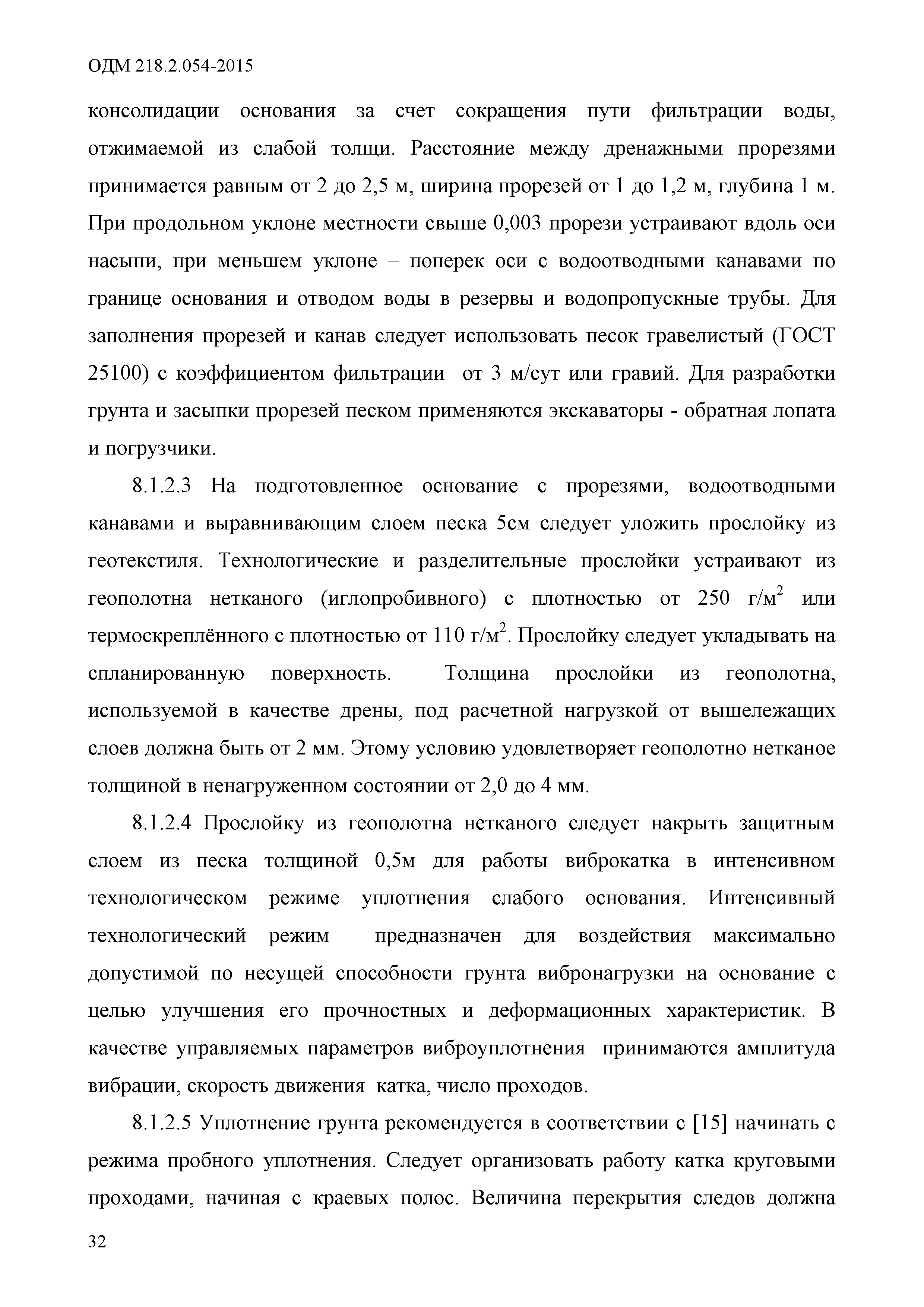 ОДМ 218.2.054-2015

консолидации основания за счет сокращения пути фильтрации воды, отжимаемой из слабой толщи. Расстояние между дренажными прорезями принимается равным от 2 до 2,5 м, ширина прорезей от 1 до 1,2 м, глубина 1 м. При продольном уклоне местности свыше 0,003 прорези устраивают вдоль оси насыпи, при меньшем уклоне – поперек оси с водоотводными канавами по границе основания и отводом воды в резервы и водопропускные трубы. Для заполнения прорезей и канав следует использовать песок гравелистый (ГОСТ 25100) с коэффициентом фильтрации от 3 м/сут или гравий. Для разработки грунта и засыпки прорезей песком применяются экскаваторы - обратная лопата и погрузчики.

8.1.2.3 На подготовленное основание с прорезями, водоотводными канавами и выравнивающим слоем песка 5см следует уложить прослойку из геотекстиля. Технологические и разделительные прослойки устраивают из геополотна нетканого (иглопробивного) с плотностью от 250 г/м$^2$ или термоскреплённого с плотностью от 110 г/м$^2$. Прослойку следует укладывать на спланированную поверхность. Толщина прослойки из геополотна, используемой в качестве дрены, под расчетной нагрузкой от вышележащих слоев должна быть от 2 мм. Этому условию удовлетворяет геополотно нетканое толщиной в ненагруженном состоянии от 2,0 до 4 мм.

8.1.2.4 Прослойку из геополотна нетканого следует накрыть защитным слоем из песка толщиной 0,5м для работы виброкатка в интенсивном технологическом режиме уплотнения слабого основания. Интенсивный технологический режим предназначен для воздействия максимально допустимой по несущей способности грунта вибронагрузки на основание с целью улучшения его прочностных и деформационных характеристик. В качестве управляемых параметров виброуплотнения принимаются амплитуда вибрации, скорость движения катка, число проходов.

8.1.2.5 Уплотнение грунта рекомендуется в соответствии с [15] начинать с режима пробного уплотнения. Следует организовать работу катка круговыми проходами, начиная с краевых полос. Величина перекрытия следов должна

32